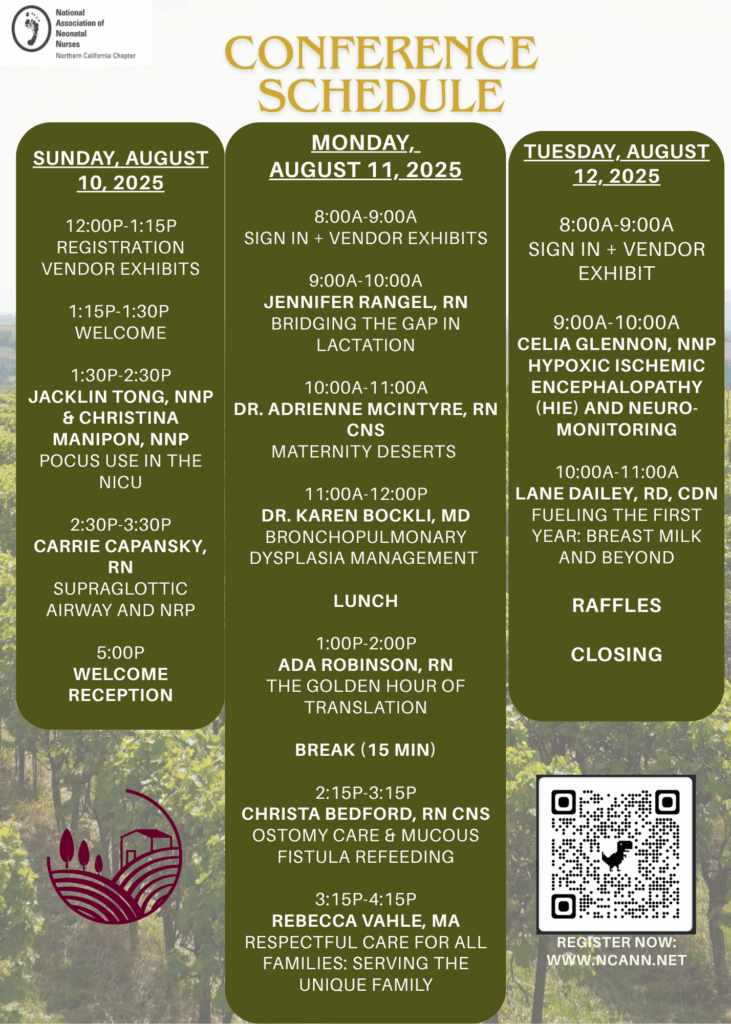 National Association of Neonatal Nurses
Northern California Chapter

CONFERENCE SCHEDULE

SUNDAY, AUGUST 10, 2025

12:00P-1:15P
REGISTRATION
VENDOR EXHIBITS

1:15P-1:30P
WELCOME

1:30P-2:30P
JACKLIN TONG, NNP & CHRISTINA MANIPON, NNP
POCUS USE IN THE NICU

2:30P-3:30P
CARRIE CAPANSKY, RN
SUPRAGLOTTIC AIRWAY AND NRP

5:00P
WELCOME RECEPTION

MONDAY, AUGUST 11, 2025

8:00A-9:00A
SIGN IN + VENDOR EXHIBITS

9:00A-10:00A
JENNIFER RANGEL, RN
BRIDGING THE GAP IN LACTATION

10:00A-11:00A
DR. ADRIENNE MCINTYRE, RN CNS
MATERNITY DESERTS

11:00A-12:00P
DR. KAREN BOCKLI, MD
BRONCHOPULMONARY DYSPLASIA MANAGEMENT

LUNCH

1:00P-2:00P
ADA ROBINSON, RN
THE GOLDEN HOUR OF TRANSLATION

BREAK (15 MIN)

2:15P-3:15P
CHRISTA BEDFORD, RN CNS
OSTOMY CARE & MUCOUS FISTULA REFEEDING

3:15P-4:15P
REBECCA VAHLE, MA
RESPECTFUL CARE FOR ALL FAMILIES: SERVING THE UNIQUE FAMILY

TUESDAY, AUGUST 12, 2025

8:00A-9:00A
SIGN IN + VENDOR EXHIBIT

9:00A-10:00A
CELIA GLENNON, NNP
HYPOXIC ISCHEMIC ENCEPHALOPATHY (HIE) AND NEURO-MONITORING

10:00A-11:00A
LANE DAILEY, RD, CDN
FUELING THE FIRST YEAR: BREAST MILK AND BEYOND

RAFFLES

CLOSING

REGISTER NOW:
WWW.NCANN.NET